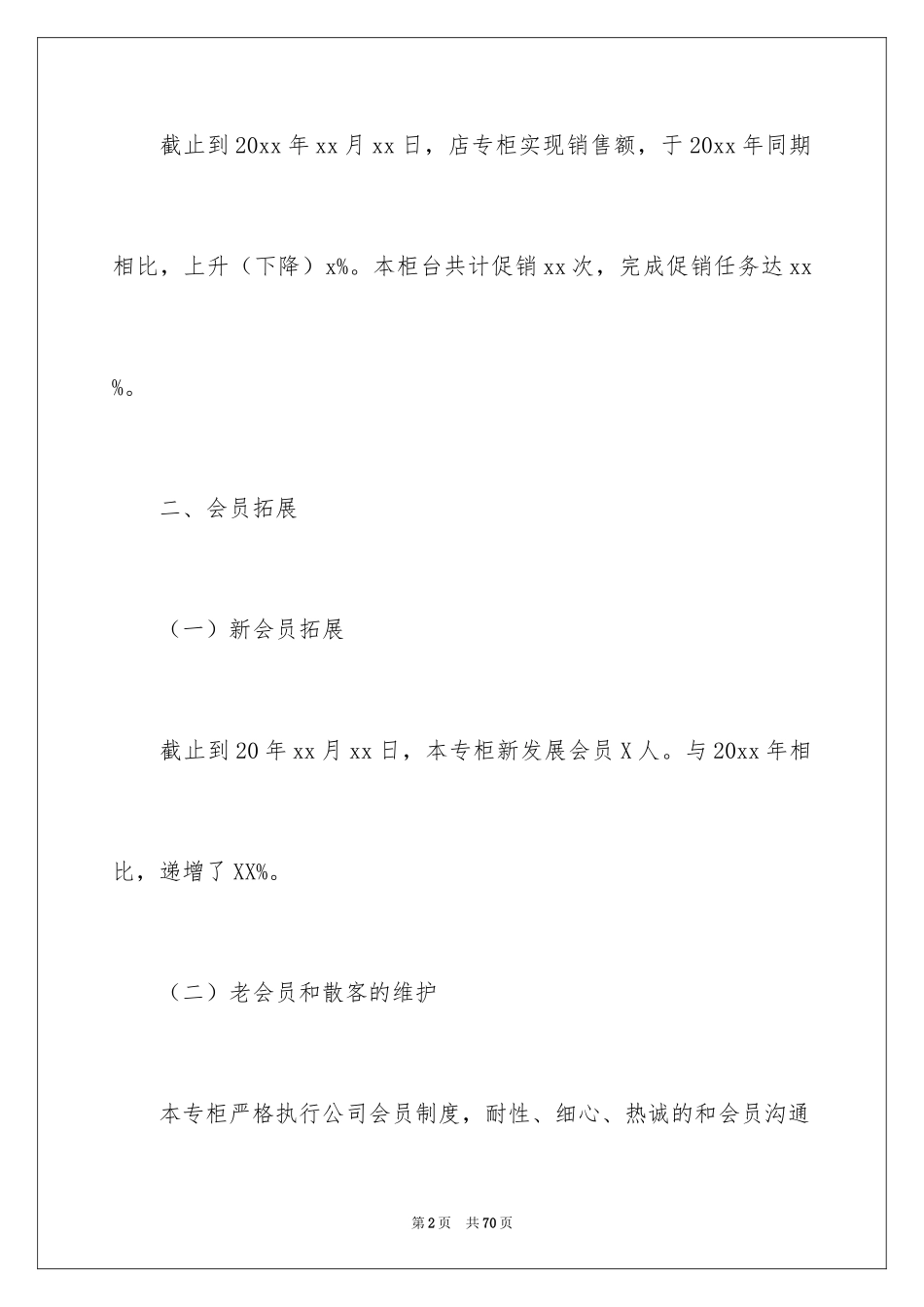 截止到20xx年xx月xx日，店专柜实现销售额，于20xx年同期相比，上升（下降）x%。本柜台共计促销xx次，完成促销任务达xx%。

二、会员拓展

（一）新会员拓展

截止到20年xx月xx日，本专柜新发展会员X人。与20xx年相比，递增了XX%。

（二）老会员和散客的维护

本专柜严格执行公司会员制度，耐性、细心、热诚的和会员沟通

第2页　共70页